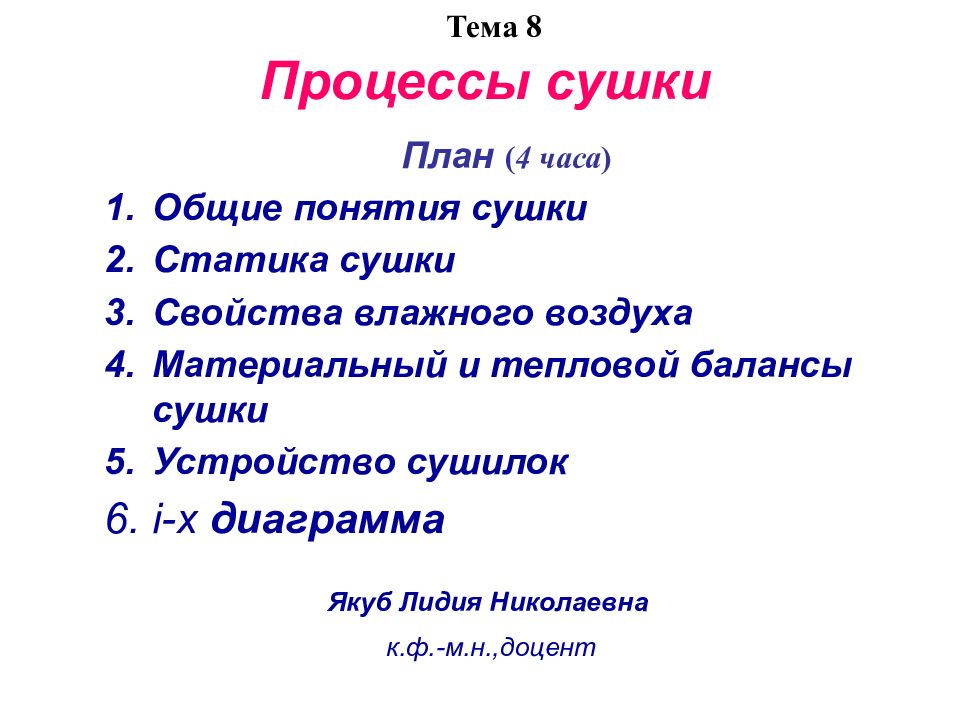 Тема 8

Процессы сушки

План (4 часа)

1. Общие понятия сушки
2. Статика сушки
3. Свойства влажного воздуха
4. Материальный и тепловой балансы сушки
5. Устройство сушилок
6. i-x диаграмма

Якуб Лидия Николаевна

к.ф.-м.н.,доцент